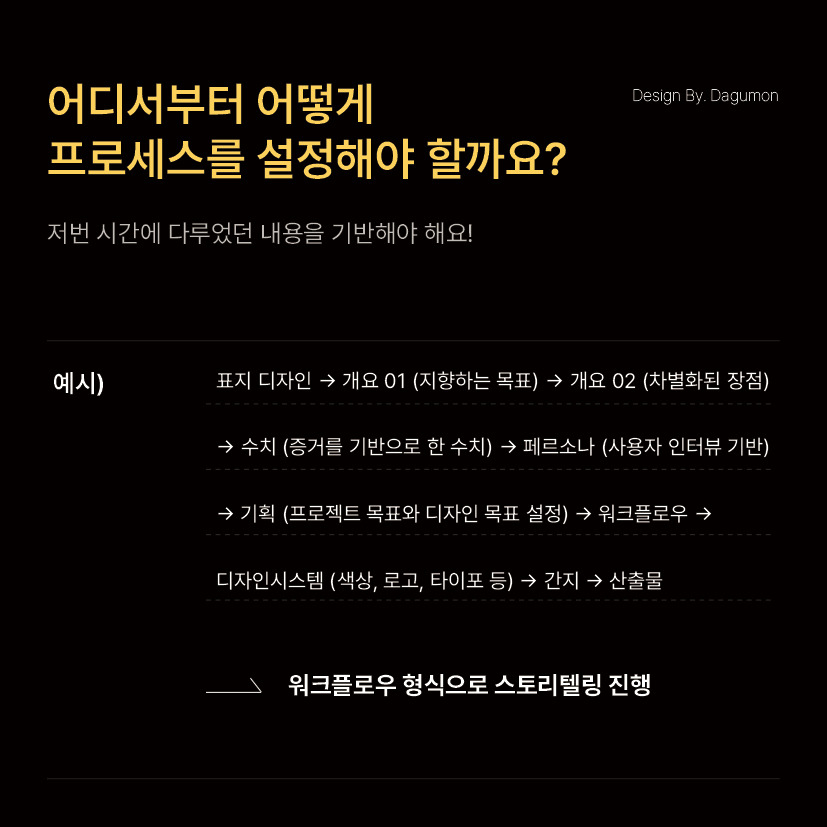 어디서부터 어떻게
프로세스를 설정해야 할까요?

Design By. Dagumon

저번 시간에 다루었던 내용을 기반해야 해요!

예시)

표지 디자인 → 개요 01 (지향하는 목표) → 개요 02 (차별화된 장점)

→ 수치 (증거를 기반으로 한 수치) → 페르소나 (사용자 인터뷰 기반)

→ 기획 (프로젝트 목표와 디자인 목표 설정) → 워크플로우 →

디자인시스템 (색상, 로고, 타이포 등) → 간지 → 산출물

워크플로우 형식으로 스토리텔링 진행